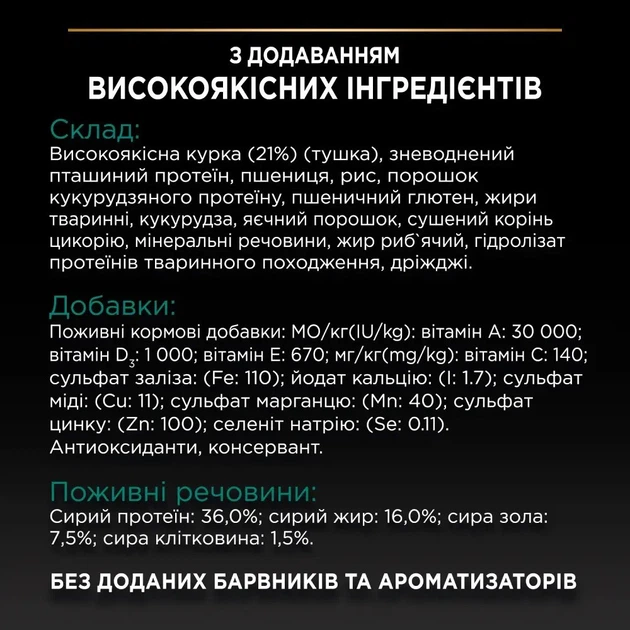 З ДОДАВАННЯМ
ВИСОКОЯКІСНИХ ІНГРЕДІЄНТІВ

Склад:
Високоякісна курка (21%) (тушка), зневоднений пташиний протеїн, пшениця, рис, порошок кукурудзяного протеїну, пшеничний глютен, жири тваринні, кукурудза, яєчний порошок, сушений корінь цикорію, мінеральні речовини, жир риб`ячий, гідролізат протеїнів тваринного походження, дріжджі.

Добавки:
Поживні кормові добавки: МО/кг(IU/kg): вітамін А: 30 000; вітамін $D_3$: 1 000; вітамін Е: 670; мг/кг(mg/kg): вітамін С: 140; сульфат заліза: (Fe: 110); йодат кальцію: (I: 1.7); сульфат міді: (Cu: 11); сульфат марганцю: (Mn: 40); сульфат цинку: (Zn: 100); селеніт натрію: (Se: 0.11). Антиоксиданти, консервант.

Поживні речовини:
Сирий протеїн: 36,0%; сирий жир: 16,0%; сира зола: 7,5%; сира клітковина: 1,5%.

БЕЗ ДОДАНИХ БАРВНИКІВ ТА АРОМАТИЗАТОРІВ